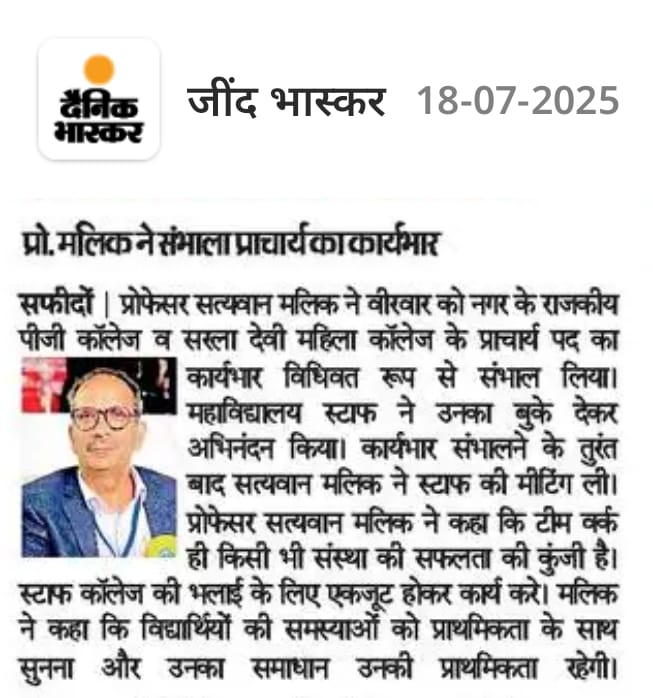 दैनिक भास्कर

जींद भास्कर 18-07-2025

प्रो. मलिक ने संभाला प्राचार्य का कार्यभार

सफीदों | प्रोफेसर सत्यवान मलिक ने वीरवार को नगर के राजकीय पीजी कॉलेज व सरला देवी महिला कॉलेज के प्राचार्य पद का कार्यभार विधिवत रूप से संभाल लिया। महाविद्यालय स्टाफ ने उनका बुके देकर अभिनंदन किया। कार्यभार संभालने के तुरंत बाद सत्यवान मलिक ने स्टाफ की मीटिंग ली। प्रोफेसर सत्यवान मलिक ने कहा कि टीम वर्क ही किसी भी संस्था की सफलता की कुंजी है। स्टाफ कॉलेज की भलाई के लिए एकजूट होकर कार्य करे। मलिक ने कहा कि विद्यार्थियों की समस्याओं को प्राथमिकता के साथ सुनना और उनका समाधान उनकी प्राथमिकता रहेगी।